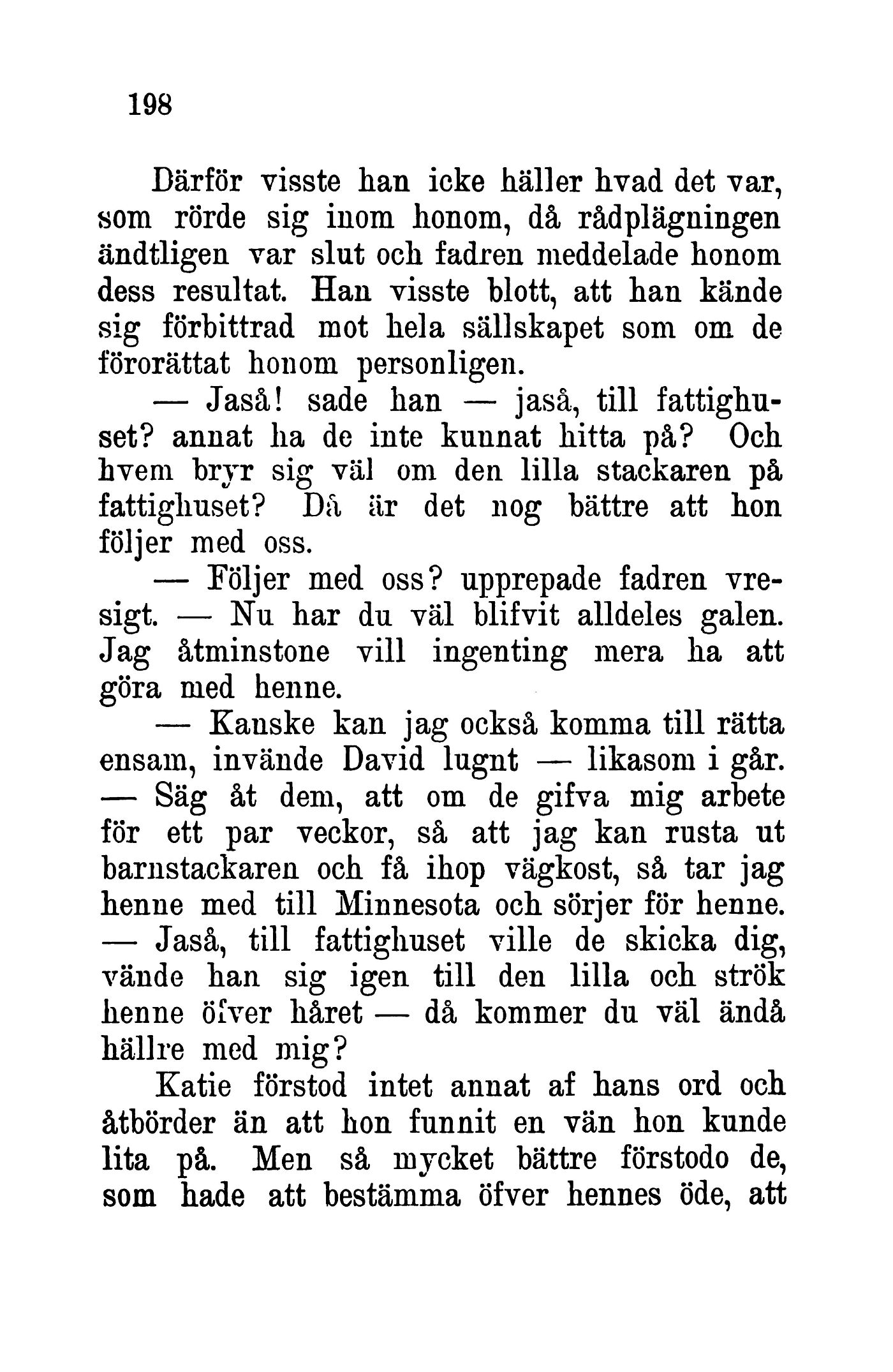 198

Därför visste han icke häller hvad det var, som rörde sig inom honom, då rådplägningen ändtligen var slut och fadren meddelade honom dess resultat. Han visste blott, att han kände sig förbittrad mot hela sällskapet som om de förorättat honom personligen.

— Jaså! sade han — jaså, till fattighuset? annat ha de inte kunnat hitta på? Och hvem bryr sig väl om den lilla stackaren på fattighuset? Då är det nog bättre att hon följer med oss.

— Följer med oss? upprepade fadren vresigt. — Nu har du väl blifvit alldeles galen. Jag åtminstone vill ingenting mera ha att göra med henne.

— Kanske kan jag också komma till rätta ensam, invände David lugnt — likasom i går. — Säg åt dem, att om de gifva mig arbete för ett par veckor, så att jag kan rusta ut barnstackaren och få ihop vägkost, så tar jag henne med till Minnesota och sörjer för henne. — Jaså, till fattighuset ville de skicka dig, vände han sig igen till den lilla och strök henne öfver håret — då kommer du väl ändå hällre med mig?

Katie förstod intet annat af hans ord och åtbörder än att hon funnit en vän hon kunde lita på. Men så mycket bättre förstodo de, som hade att bestämma öfver hennes öde, att